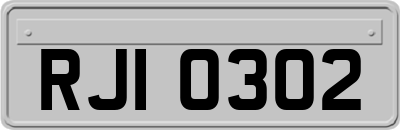 RJI 0302